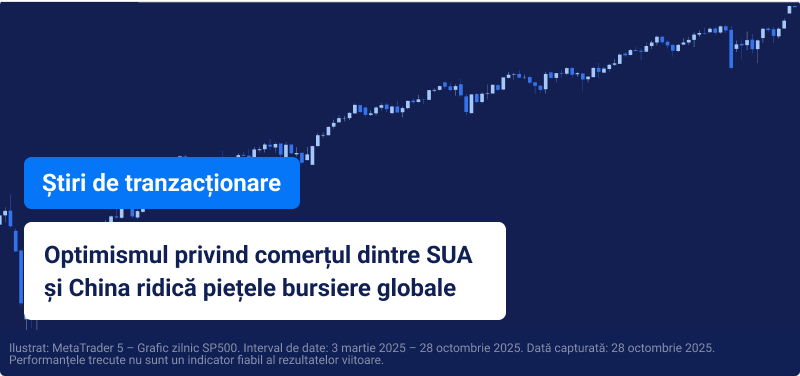 Știri de tranzacționare

Optimismul privind comerțul dintre SUA și China ridică piețele bursiere globale

Ilustrat: MetaTrader 5 – Grafic zilnic SP500. Interval de date: 3 martie 2025 – 28 octombrie 2025. Dată capturată: 28 octombrie 2025. Performanțele trecute nu sunt un indicator fiabil al rezultatelor viitoare.